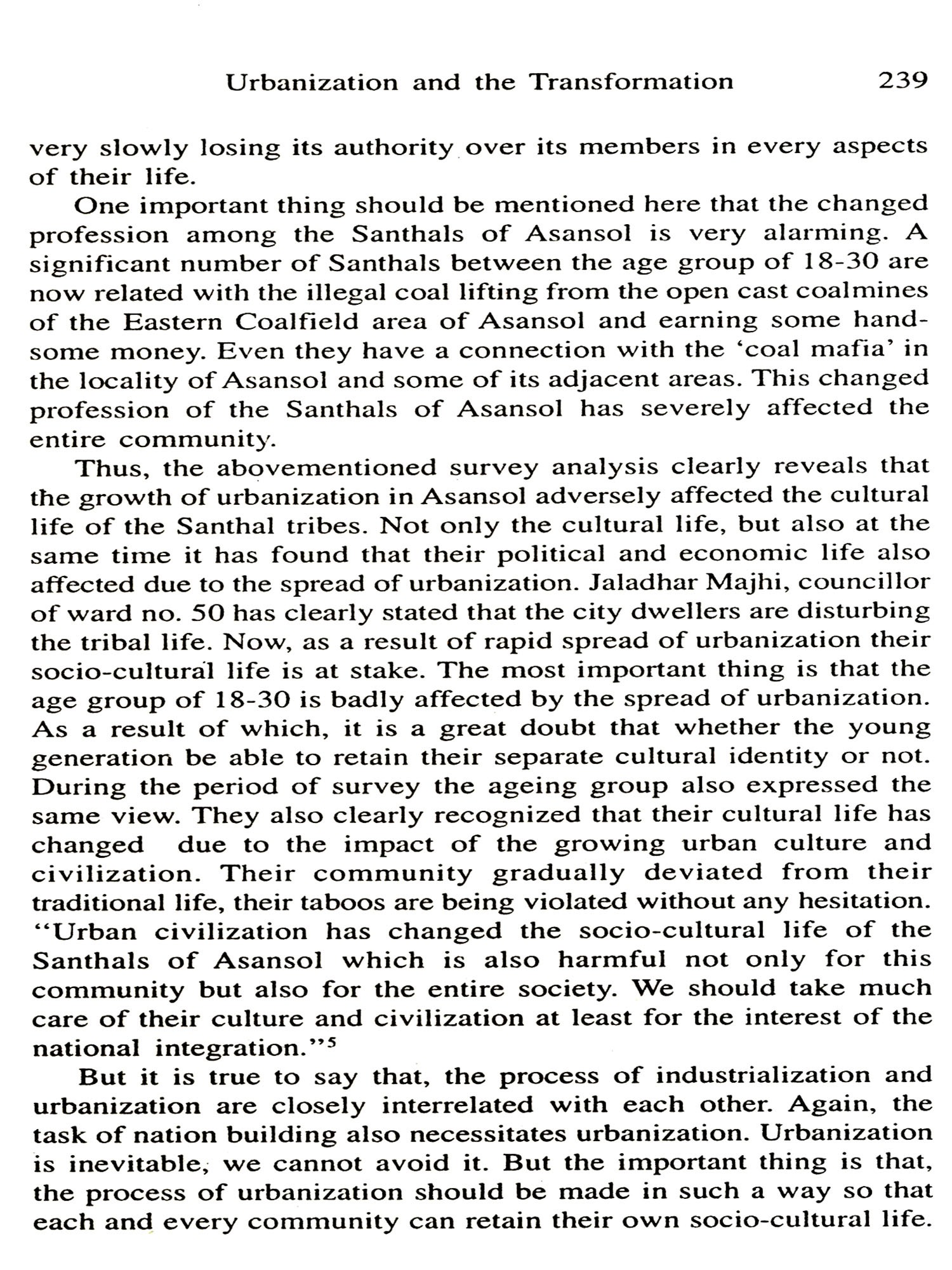 Urbanization and the Transformation 239

very slowly losing its authority over its members in every aspects of their life.

One important thing should be mentioned here that the changed profession among the Santhals of Asansol is very alarming. A significant number of Santhals between the age group of 18-30 are now related with the illegal coal lifting from the open cast coalmines of the Eastern Coalfield area of Asansol and earning some handsome money. Even they have a connection with the 'coal mafia' in the locality of Asansol and some of its adjacent areas. This changed profession of the Santhals of Asansol has severely affected the entire community.

Thus, the abovementioned survey analysis clearly reveals that the growth of urbanization in Asansol adversely affected the cultural life of the Santhal tribes. Not only the cultural life, but also at the same time it has found that their political and economic life also affected due to the spread of urbanization. Jaladhar Majhi, councillor of ward no. 50 has clearly stated that the city dwellers are disturbing the tribal life. Now, as a result of rapid spread of urbanization their socio-cultural life is at stake. The most important thing is that the age group of 18-30 is badly affected by the spread of urbanization. As a result of which, it is a great doubt that whether the young generation be able to retain their separate cultural identity or not. During the period of survey the ageing group also expressed the same view. They also clearly recognized that their cultural life has changed due to the impact of the growing urban culture and civilization. Their community gradually deviated from their traditional life, their taboos are being violated without any hesitation. "Urban civilization has changed the socio-cultural life of the Santhals of Asansol which is also harmful not only for this community but also for the entire society. We should take much care of their culture and civilization at least for the interest of the national integration."$^5$

But it is true to say that, the process of industrialization and urbanization are closely interrelated with each other. Again, the task of nation building also necessitates urbanization. Urbanization is inevitable, we cannot avoid it. But the important thing is that, the process of urbanization should be made in such a way so that each and every community can retain their own socio-cultural life.